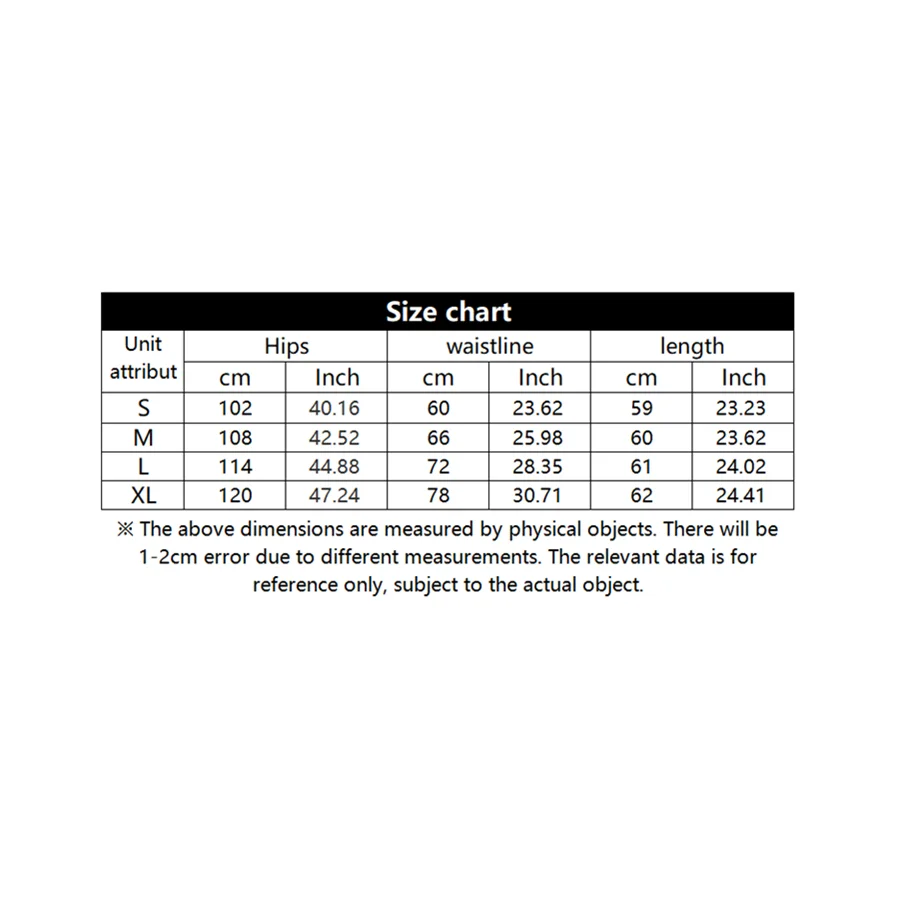 Size chart

| Unit attribut | Hips | | waistline | | length | |
|---|---|---|---|---|---|---|
| | cm | Inch | cm | Inch | cm | Inch |
| S | 102 | 40.16 | 60 | 23.62 | 59 | 23.23 |
| M | 108 | 42.52 | 66 | 25.98 | 60 | 23.62 |
| L | 114 | 44.88 | 72 | 28.35 | 61 | 24.02 |
| XL | 120 | 47.24 | 78 | 30.71 | 62 | 24.41 |

※ The above dimensions are measured by physical objects. There will be 1-2cm error due to different measurements. The relevant data is for reference only, subject to the actual object.